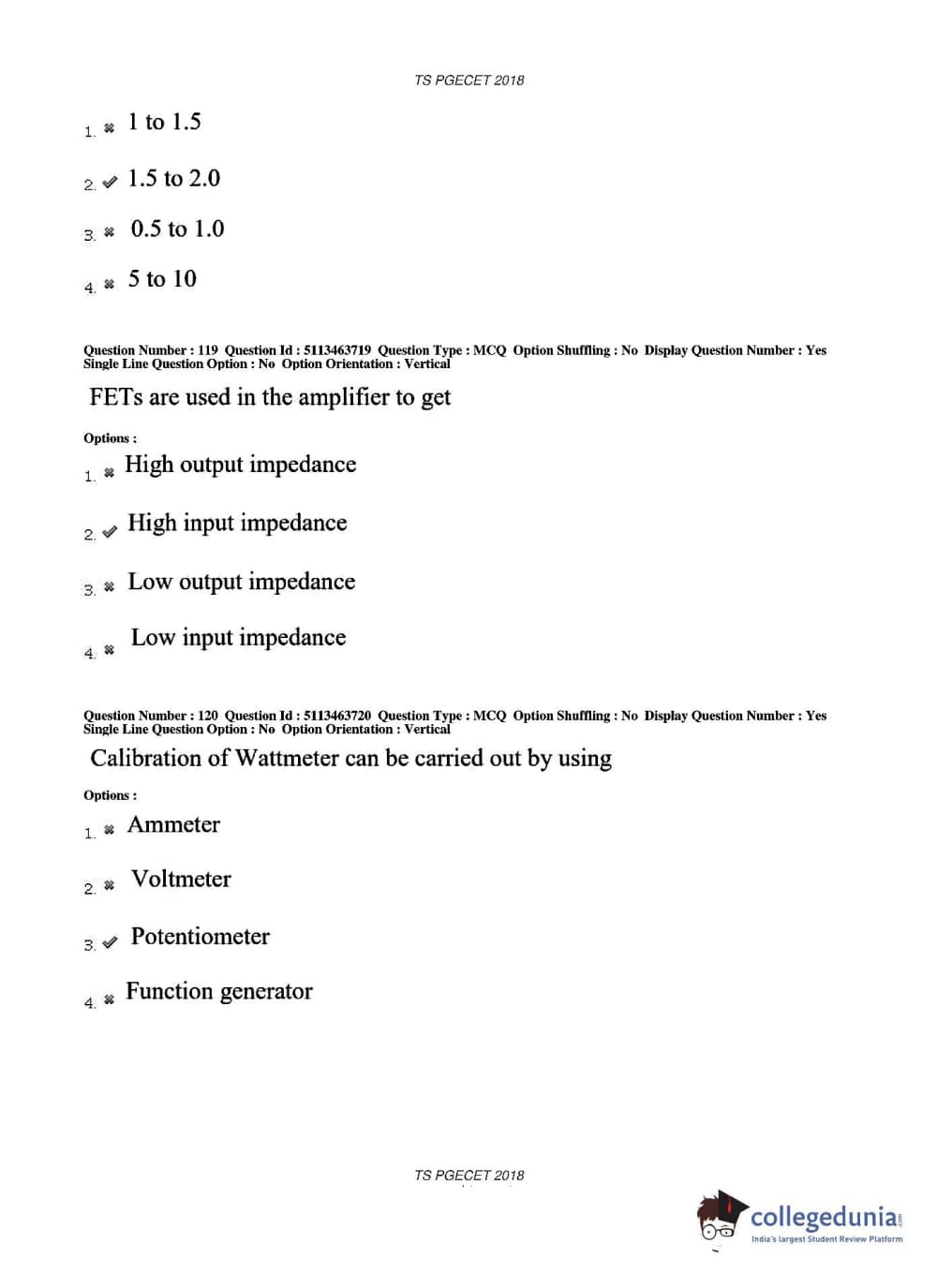 TS PGECET 2018

1. ✖ 1 to 1.5

2. ✔ 1.5 to 2.0

3. ✖ 0.5 to 1.0

4. ✖ 5 to 10

Question Number : 119 Question Id : 5113463719 Question Type : MCQ Option Shuffling : No Display Question Number : Yes Single Line Question Option : No Option Orientation : Vertical

FETs are used in the amplifier to get

Options :

1. ✖ High output impedance

2. ✔ High input impedance

3. ✖ Low output impedance

4. ✖ Low input impedance

Question Number : 120 Question Id : 5113463720 Question Type : MCQ Option Shuffling : No Display Question Number : Yes Single Line Question Option : No Option Orientation : Vertical

Calibration of Wattmeter can be carried out by using

Options :

1. ✖ Ammeter

2. ✖ Voltmeter

3. ✔ Potentiometer

4. ✖ Function generator

TS PGECET 2018

collegedunia.com
India's largest Student Review Platform